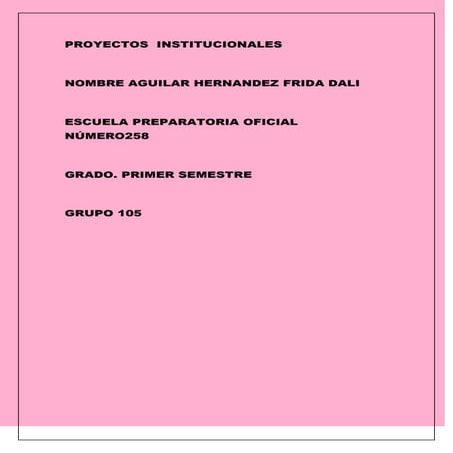 PROYECTOS INSTITUCIONALES

NOMBRE AGUILAR HERNANDEZ FRIDA DALI

ESCUELA PREPARATORIA OFICIAL NÚMERO258

GRADO. PRIMER SEMESTRE

GRUPO 105